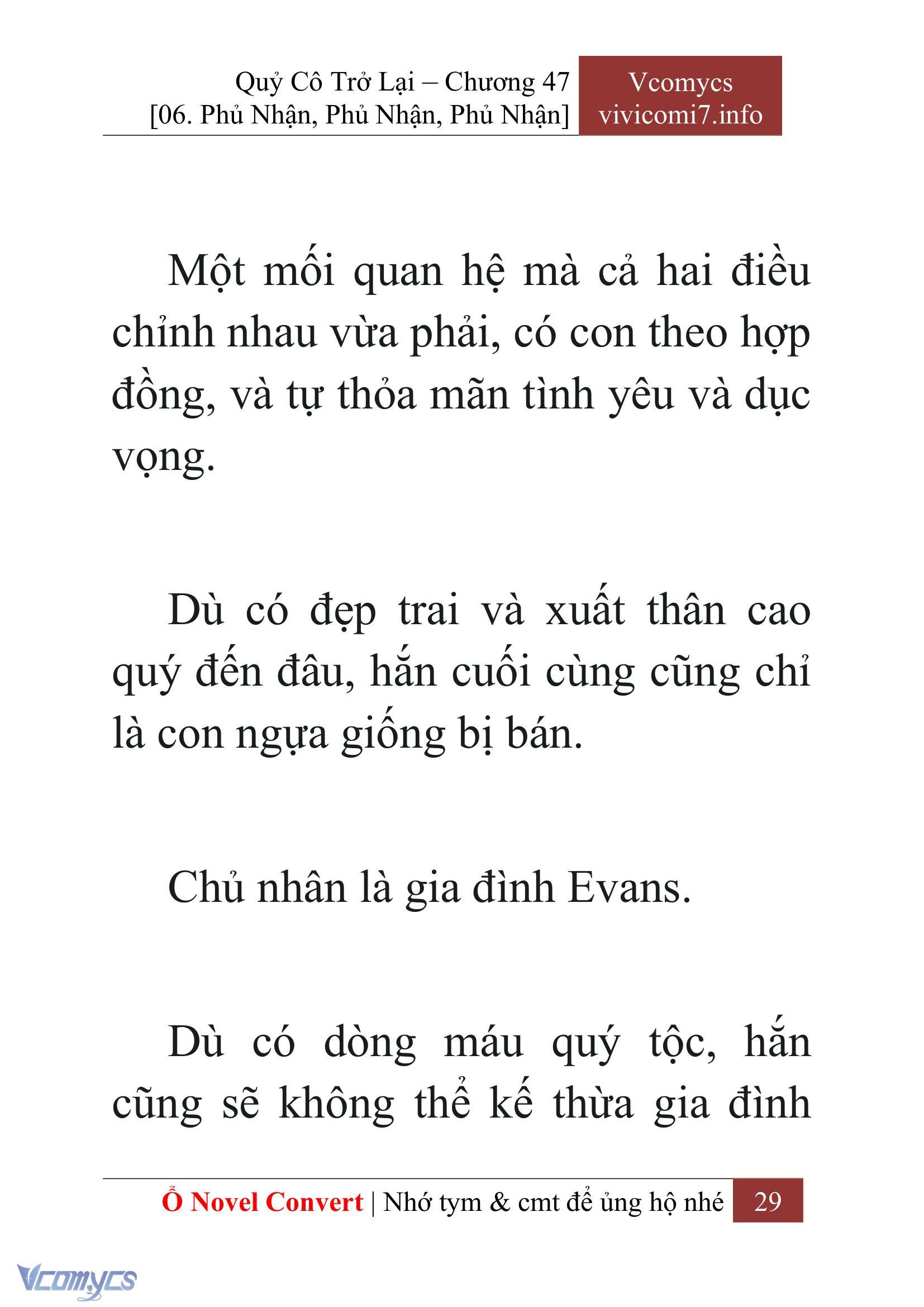 Quỷ Cô Trở Lại – Chương 47
[06. Phủ Nhận, Phủ Nhận, Phủ Nhận]

Vcomycs
vivicomi7.info

Một mối quan hệ mà cả hai điều chỉnh nhau vừa phải, có con theo hợp đồng, và tự thỏa mãn tình yêu và dục vọng.

Dù có đẹp trai và xuất thân cao quý đến đâu, hắn cuối cùng cũng chỉ là con ngựa giống bị bán.

Chủ nhân là gia đình Evans.

Dù có dòng máu quý tộc, hắn cũng sẽ không thể kế thừa gia đình

Ổ Novel Convert | Nhớ tym & cmt để ủng hộ nhé 29

Vcomycs